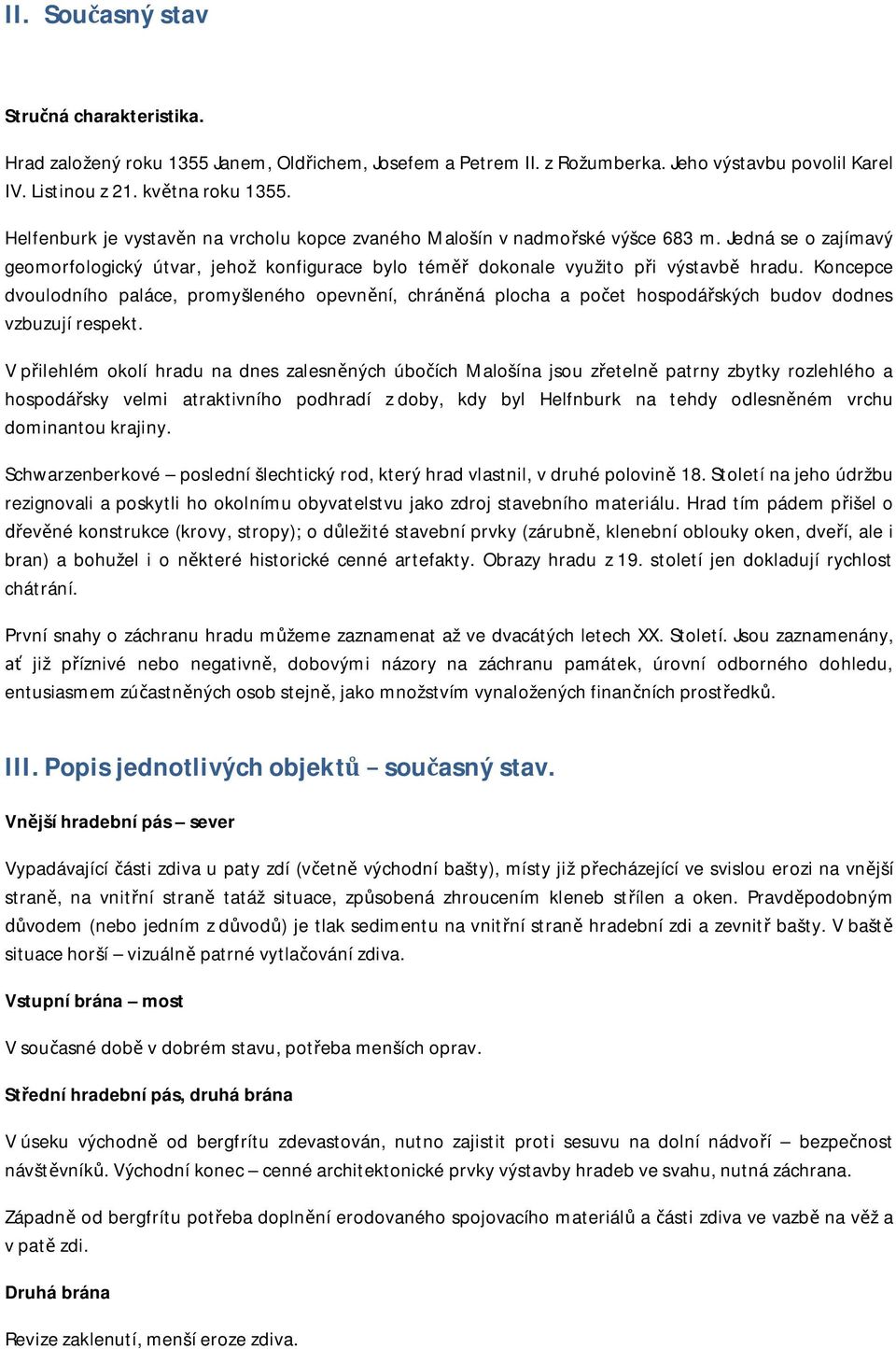 II. Současný stav

Stručná charakteristika.

Hrad založený roku 1355 Janem, Oldřichem, Josefem a Petrem II. z Rožumberka. Jeho výstavbu povolil Karel IV. Listinou z 21. května roku 1355.

Helfenburk je vystavěn na vrcholu kopce zvaného Malošín v nadmořské výšce 683 m. Jedná se o zajímavý geomorfologický útvar, jehož konfigurace bylo téměř dokonale využito při výstavbě hradu. Koncepce dvoulodního paláce, promyšleného opevnění, chráněná plocha a počet hospodářských budov dodnes vzbuzují respekt.

V přilehlém okolí hradu na dnes zalesněných úbočích Malošína jsou zřetelně patrny zbytky rozlehlého a hospodářsky velmi atraktivního podhradí z doby, kdy byl Helfnburk na tehdy odlesněném vrchu dominantou krajiny.

Schwarzenberkové – poslední šlechtický rod, který hrad vlastnil, v druhé polovině 18. Století na jeho údržbu rezignovali a poskytli ho okolnímu obyvatelstvu jako zdroj stavebního materiálu. Hrad tím pádem přišel o dřevěné konstrukce (krovy, stropy); o důležité stavební prvky (zárubně, klenební oblouky oken, dveří, ale i bran) a bohužel i o některé historické cenné artefakty. Obrazy hradu z 19. století jen dokladují rychlost chátrání.

První snahy o záchranu hradu můžeme zaznamenat až ve dvacátých letech XX. Století. Jsou zaznamenány, ať již příznivé nebo negativně, dobovými názory na záchranu památek, úrovní odborného dohledu, entusiasmem zúčastněných osob stejně, jako množstvím vynaložených finančních prostředků.

III. Popis jednotlivých objektů – současný stav.

Vnější hradební pás – sever

Vypadávající části zdiva u paty zdí (včetně východní bašty), místy již přecházející ve svislou erozi na vnější straně, na vnitřní straně tatáž situace, způsobená zhroucením kleneb střílen a oken. Pravděpodobným důvodem (nebo jedním z důvodů) je tlak sedimentu na vnitřní straně hradební zdi a zevnitř bašty. V baště situace horší – vizuálně patrné vytlačování zdiva.

Vstupní brána – most

V současné době v dobrém stavu, potřeba menších oprav.

Střední hradební pás, druhá brána

V úseku východně od bergfrítu zdevastován, nutno zajistit proti sesuvu na dolní nádvoří – bezpečnost návštěvníků. Východní konec – cenné architektonické prvky výstavby hradeb ve svahu, nutná záchrana.

Západně od bergfrítu potřeba doplnění erodovaného spojovacího materiálů a části zdiva ve vazbě na věž a v patě zdi.

Druhá brána

Revize zaklenutí, menší eroze zdiva.